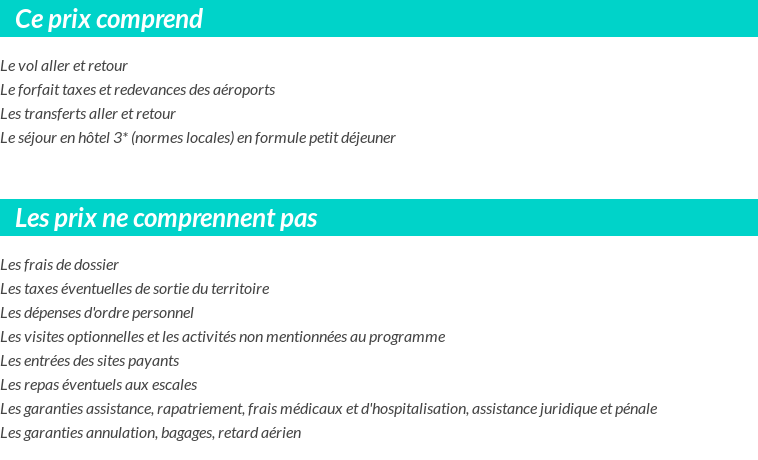 Ce prix comprend

Le vol aller et retour
Le forfait taxes et redevances des aéroports
Les transferts aller et retour
Le séjour en hôtel 3* (normes locales) en formule petit déjeuner

Les prix ne comprennent pas

Les frais de dossier
Les taxes éventuelles de sortie du territoire
Les dépenses d'ordre personnel
Les visites optionnelles et les activités non mentionnées au programme
Les entrées des sites payants
Les repas éventuels aux escales
Les garanties assistance, rapatriement, frais médicaux et d'hospitalisation, assistance juridique et pénale
Les garanties annulation, bagages, retard aérien